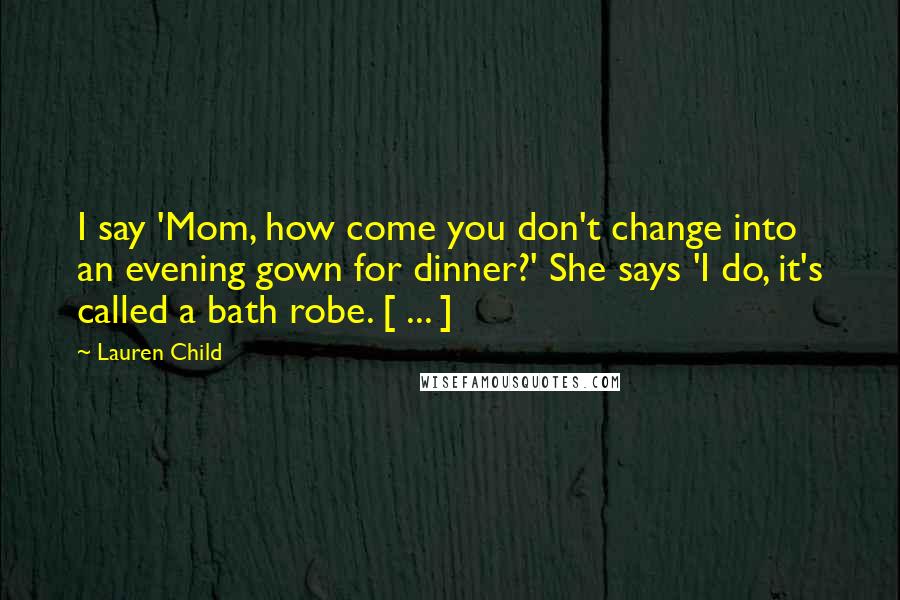 I say 'Mom, how come you don't change into an evening gown for dinner?' She says 'I do, it's called a bath robe. [ ... ]

~ Lauren Child

WISEFAMOUSQUOTES.COM